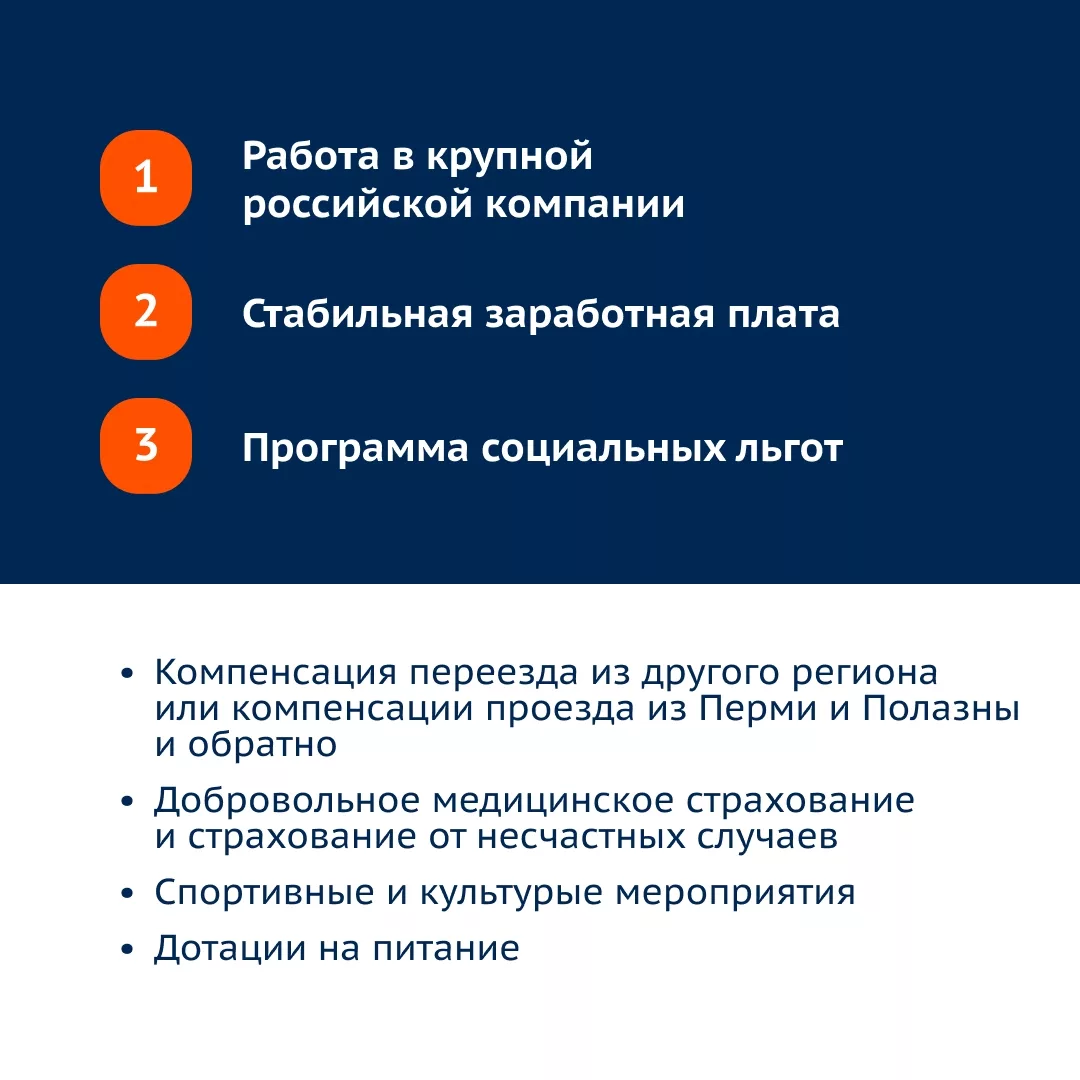 1 Работа в крупной российской компании

2 Стабильная заработная плата

3 Программа социальных льгот

• Компенсация переезда из другого региона или компенсации проезда из Перми и Полазны и обратно
• Добровольное медицинское страхование и страхование от несчастных случаев
• Спортивные и культурые мероприятия
• Дотации на питание